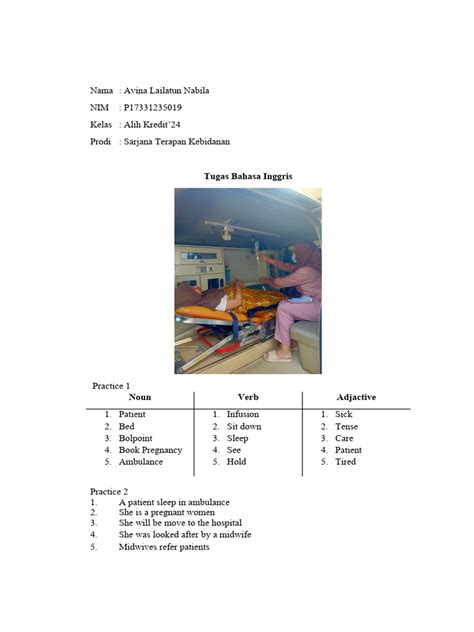 Nama : Avina Lailatun Nabila

NIM : P17331235019

Kelas : Alih Kredit'24

Prodi : Sarjana Terapan Kebidanan

Tugas Bahasa Inggris

Practice 1

| Noun | Verb | Adjective |
|---|---|---|
| 1. Patient | 1. Infusion | 1. Sick |
| 2. Bed | 2. Sit down | 2. Tense |
| 3. Bolpoint | 3. Sleep | 3. Care |
| 4. Book Pregnancy | 4. See | 4. Patient |
| 5. Ambulance | 5. Hold | 5. Tired |

Practice 2
1. A patient sleep in ambulance
2. She is a pregnant women
3. She will be move to the hospital
4. She was looked after by a midwife
5. Midwives refer patients